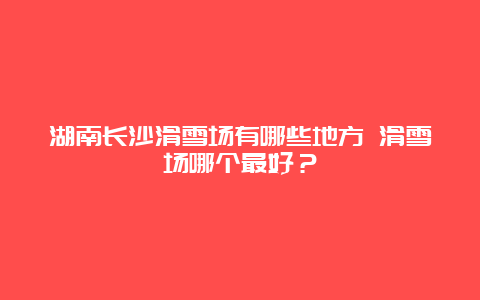 湖南长沙滑雪场有哪些地方 滑雪场哪个最好？